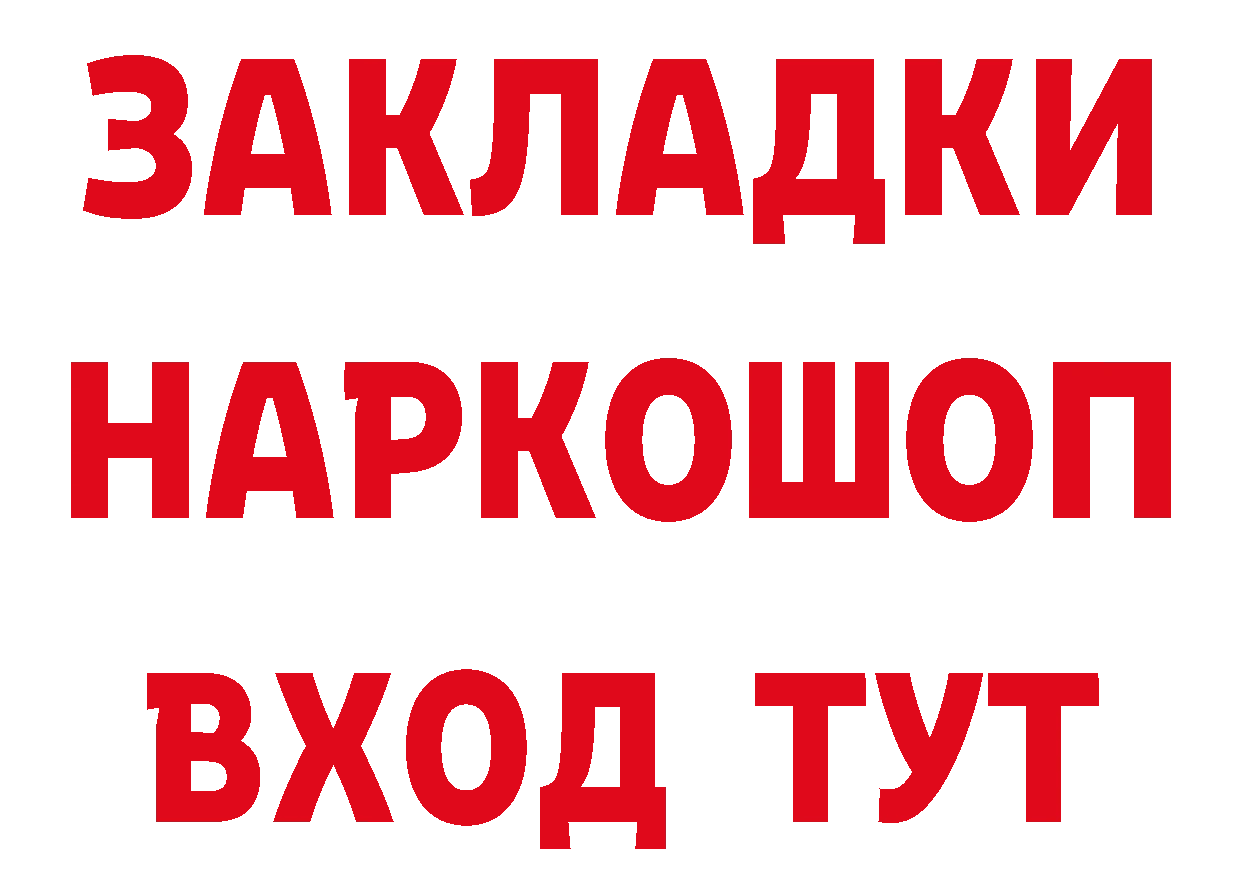 ЗАКЛАДКИ НАРКОШОП ВХОД ТУТ